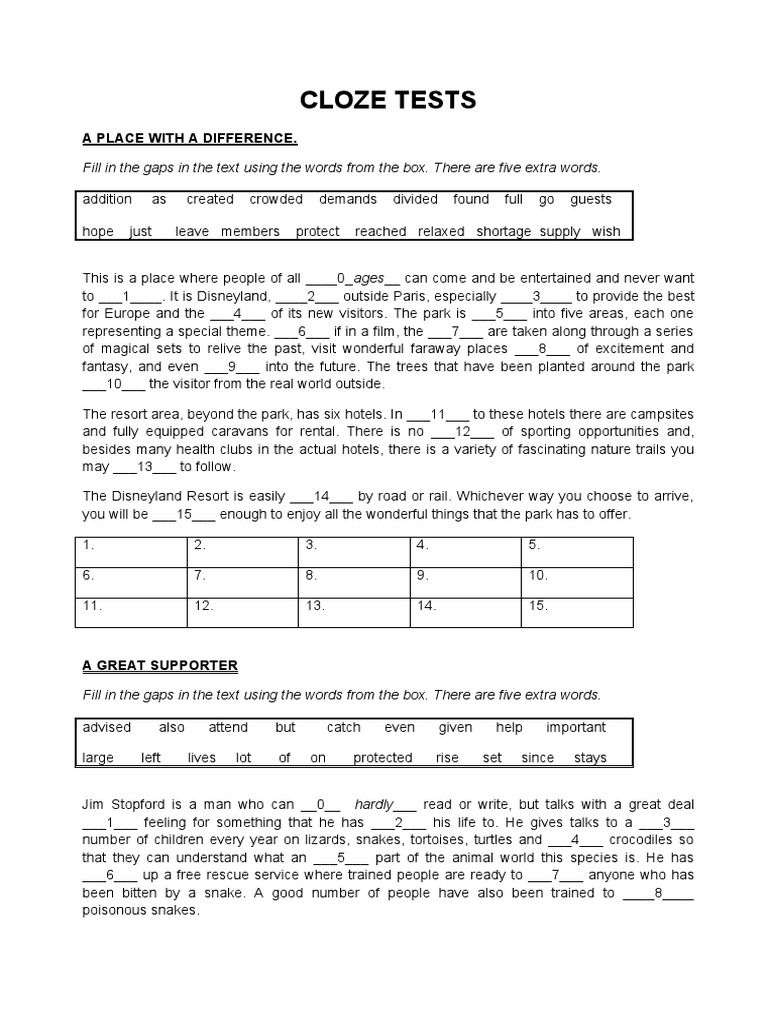 CLOZE TESTS

A PLACE WITH A DIFFERENCE.

Fill in the gaps in the text using the words from the box. There are five extra words.

addition as created crowded demands divided found full go guests
hope just leave members protect reached relaxed shortage supply wish

This is a place where people of all ____0_ages__ can come and be entertained and never want to ___1____. It is Disneyland, ____2___ outside Paris, especially ____3____ to provide the best for Europe and the ___4___ of its new visitors. The park is ___5___ into five areas, each one representing a special theme. ___6___ if in a film, the ___7___ are taken along through a series of magical sets to relive the past, visit wonderful faraway places ___8___ of excitement and fantasy, and even ___9___ into the future. The trees that have been planted around the park ___10___ the visitor from the real world outside.

The resort area, beyond the park, has six hotels. In ___11___ to these hotels there are campsites and fully equipped caravans for rental. There is no ___12___ of sporting opportunities and, besides many health clubs in the actual hotels, there is a variety of fascinating nature trails you may ___13___ to follow.

The Disneyland Resort is easily ___14___ by road or rail. Whichever way you choose to arrive, you will be ___15___ enough to enjoy all the wonderful things that the park has to offer.

| 1. | 2. | 3. | 4. | 5. |
|---|---|---|---|---|
| 6. | 7. | 8. | 9. | 10. |
| 11. | 12. | 13. | 14. | 15. |

A GREAT SUPPORTER

Fill in the gaps in the text using the words from the box. There are five extra words.

advised also attend but catch even given help important
large left lives lot of on protected rise set since stays

Jim Stopford is a man who can __0__ hardly___ read or write, but talks with a great deal ___1___ feeling for something that he has ___2___ his life to. He gives talks to a ___3___ number of children every year on lizards, snakes, tortoises, turtles and ___4___ crocodiles so that they can understand what an ___5___ part of the animal world this species is. He has ___6___ up a free rescue service where trained people are ready to ___7___ anyone who has been bitten by a snake. A good number of people have also been trained to ____8____ poisonous snakes.